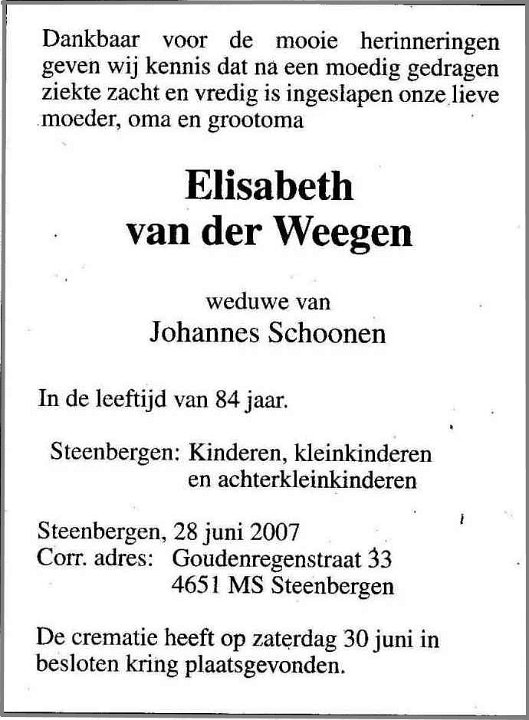 Dankbaar voor de mooie herinneringen geven wij kennis dat na een moedig gedragen ziekte zacht en vredig is ingeslapen onze lieve moeder, oma en grootoma

Elisabeth
van der Weegen

weduwe van
Johannes Schoonen

In de leeftijd van 84 jaar.

Steenbergen: Kinderen, kleinkinderen
en achterkleinkinderen

Steenbergen, 28 juni 2007
Corr. adres: Goudenregenstraat 33
4651 MS Steenbergen

De crematie heeft op zaterdag 30 juni in besloten kring plaatsgevonden.